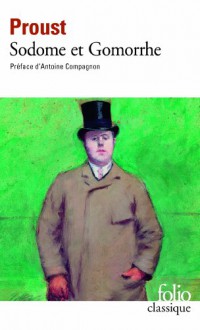 Proust
Sodome et Gomorrhe
Préface d'Antoine Compagnon

folio
classique